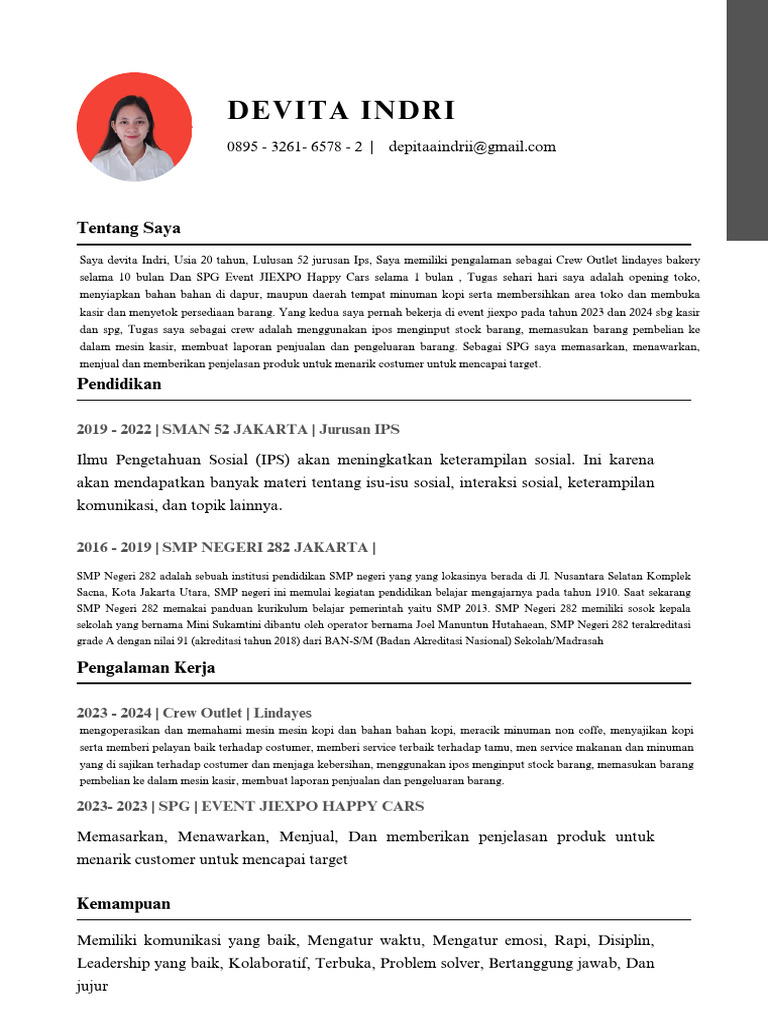 DEVITA INDRI

0895 - 3261- 6578 - 2 | depitaaindrii@gmail.com

Tentang Saya

Saya devita Indri, Usia 20 tahun, Lulusan 52 jurusan Ips, Saya memiliki pengalaman sebagai Crew Outlet lindayes bakery selama 10 bulan Dan SPG Event JIEXPO Happy Cars selama 1 bulan , Tugas sehari hari saya adalah opening toko, menyiapkan bahan bahan di dapur, maupun daerah tempat minuman kopi serta membersihkan area toko dan membuka kasir dan menyetok persediaan barang. Yang kedua saya pernah bekerja di event jiexpo pada tahun 2023 dan 2024 sbg kasir dan spg, Tugas saya sebagai crew adalah menggunakan ipos menginput stock barang, memasukan barang pembelian ke dalam mesin kasir, membuat laporan penjualan dan pengeluaran barang. Sebagai SPG saya memasarkan, menawarkan, menjual dan memberikan penjelasan produk untuk menarik costumer untuk mencapai target.

Pendidikan

2019 - 2022 | SMAN 52 JAKARTA | Jurusan IPS

Ilmu Pengetahuan Sosial (IPS) akan meningkatkan keterampilan sosial. Ini karena akan mendapatkan banyak materi tentang isu-isu sosial, interaksi sosial, keterampilan komunikasi, dan topik lainnya.

2016 - 2019 | SMP NEGERI 282 JAKARTA |

SMP Negeri 282 adalah sebuah institusi pendidikan SMP negeri yang yang lokasinya berada di Jl. Nusantara Selatan Komplek Sacna, Kota Jakarta Utara, SMP negeri ini memulai kegiatan pendidikan belajar mengajarnya pada tahun 1910. Saat sekarang SMP Negeri 282 memakai panduan kurikulum belajar pemerintah yaitu SMP 2013. SMP Negeri 282 memiliki sosok kepala sekolah yang bernama Mini Sukamtini dibantu oleh operator bernama Joel Manuntun Hutahaean, SMP Negeri 282 terakreditasi grade A dengan nilai 91 (akreditasi tahun 2018) dari BAN-S/M (Badan Akreditasi Nasional) Sekolah/Madrasah

Pengalaman Kerja

2023 - 2024 | Crew Outlet | Lindayes

mengoperasikan dan memahami mesin mesin kopi dan bahan bahan kopi, meracik minuman non coffe, menyajikan kopi serta memberi pelayan baik terhadap costumer, memberi service terbaik terhadap tamu, men service makanan dan minuman yang di sajikan terhadap costumer dan menjaga kebersihan, menggunakan ipos menginput stock barang, memasukan barang pembelian ke dalam mesin kasir, membuat laporan penjualan dan pengeluaran barang.

2023- 2023 | SPG | EVENT JIEXPO HAPPY CARS

Memasarkan, Menawarkan, Menjual, Dan memberikan penjelasan produk untuk menarik customer untuk mencapai target

Kemampuan

Memiliki komunikasi yang baik, Mengatur waktu, Mengatur emosi, Rapi, Disiplin, Leadership yang baik, Kolaboratif, Terbuka, Problem solver, Bertanggung jawab, Dan jujur